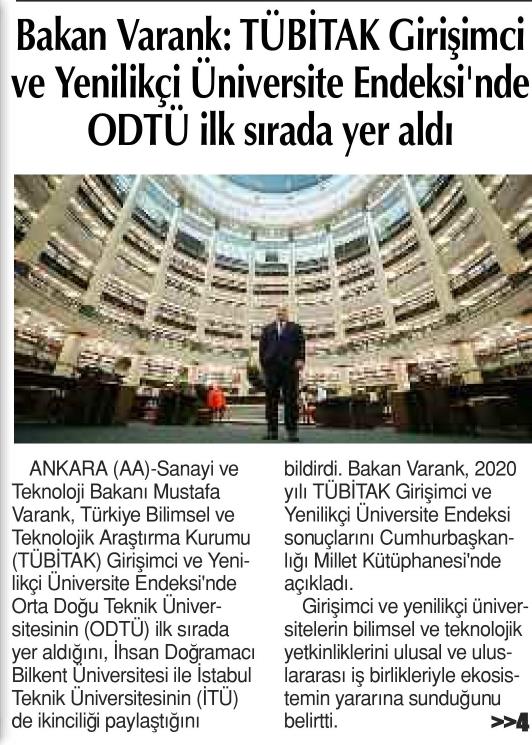 Bakan Varank: TÜBİTAK Girişimci ve Yenilikçi Üniversite Endeksi'nde ODTÜ ilk sırada yer aldı

ANKARA (AA)-Sanayi ve Teknoloji Bakanı Mustafa Varank, Türkiye Bilimsel ve Teknolojik Araştırma Kurumu (TÜBİTAK) Girişimci ve Yenilikçi Üniversite Endeksi'nde Orta Doğu Teknik Üniversitesinin (ODTÜ) ilk sırada yer aldığını, İhsan Doğramacı Bilkent Üniversitesi ile İstabul Teknik Üniversitesinin (İTÜ) de ikinciliği paylaştığını bildirdi. Bakan Varank, 2020 yılı TÜBİTAK Girişimci ve Yenilikçi Üniversite Endeksi sonuçlarını Cumhurbaşkanlığı Millet Kütüphanesi'nde açıkladı.

Girişimci ve yenilikçi üniversitelerin bilimsel ve teknolojik yetkinliklerini ulusal ve uluslararası iş birlikleriyle ekosistemin yararına sunduğunu belirtti. >>4